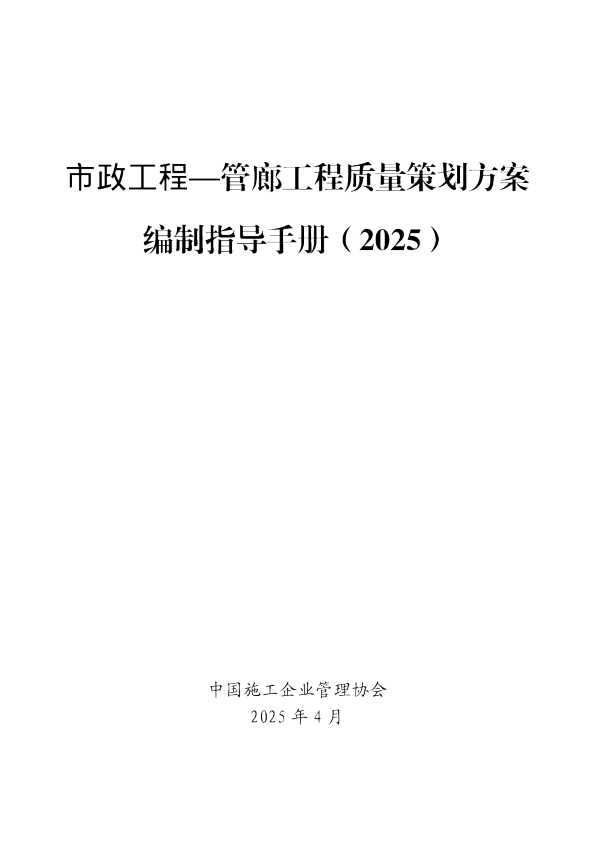 市政工程—管廊工程质量策划方案

编制指导手册（2025）

中国施工企业管理协会

2025 年 4 月